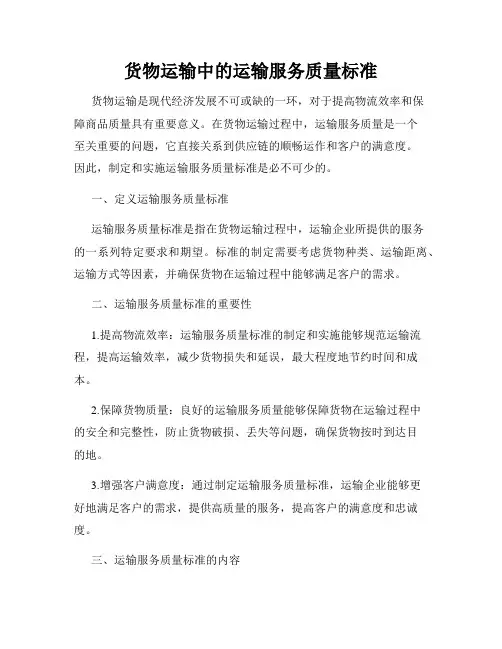 货物运输中的运输服务质量标准

货物运输是现代经济发展不可或缺的一环，对于提高物流效率和保障商品质量具有重要意义。在货物运输过程中，运输服务质量是一个至关重要的问题，它直接关系到供应链的顺畅运作和客户的满意度。因此，制定和实施运输服务质量标准是必不可少的。

一、定义运输服务质量标准

运输服务质量标准是指在货物运输过程中，运输企业所提供的服务的一系列特定要求和期望。标准的制定需要考虑货物种类、运输距离、运输方式等因素，并确保货物在运输过程中能够满足客户的需求。

二、运输服务质量标准的重要性

1.提高物流效率：运输服务质量标准的制定和实施能够规范运输流程，提高运输效率，减少货物损失和延误，最大程度地节约时间和成本。

2.保障货物质量：良好的运输服务质量能够保障货物在运输过程中的安全和完整性，防止货物破损、丢失等问题，确保货物按时到达目的地。

3.增强客户满意度：通过制定运输服务质量标准，运输企业能够更好地满足客户的需求，提供高质量的服务，提高客户的满意度和忠诚度。

三、运输服务质量标准的内容